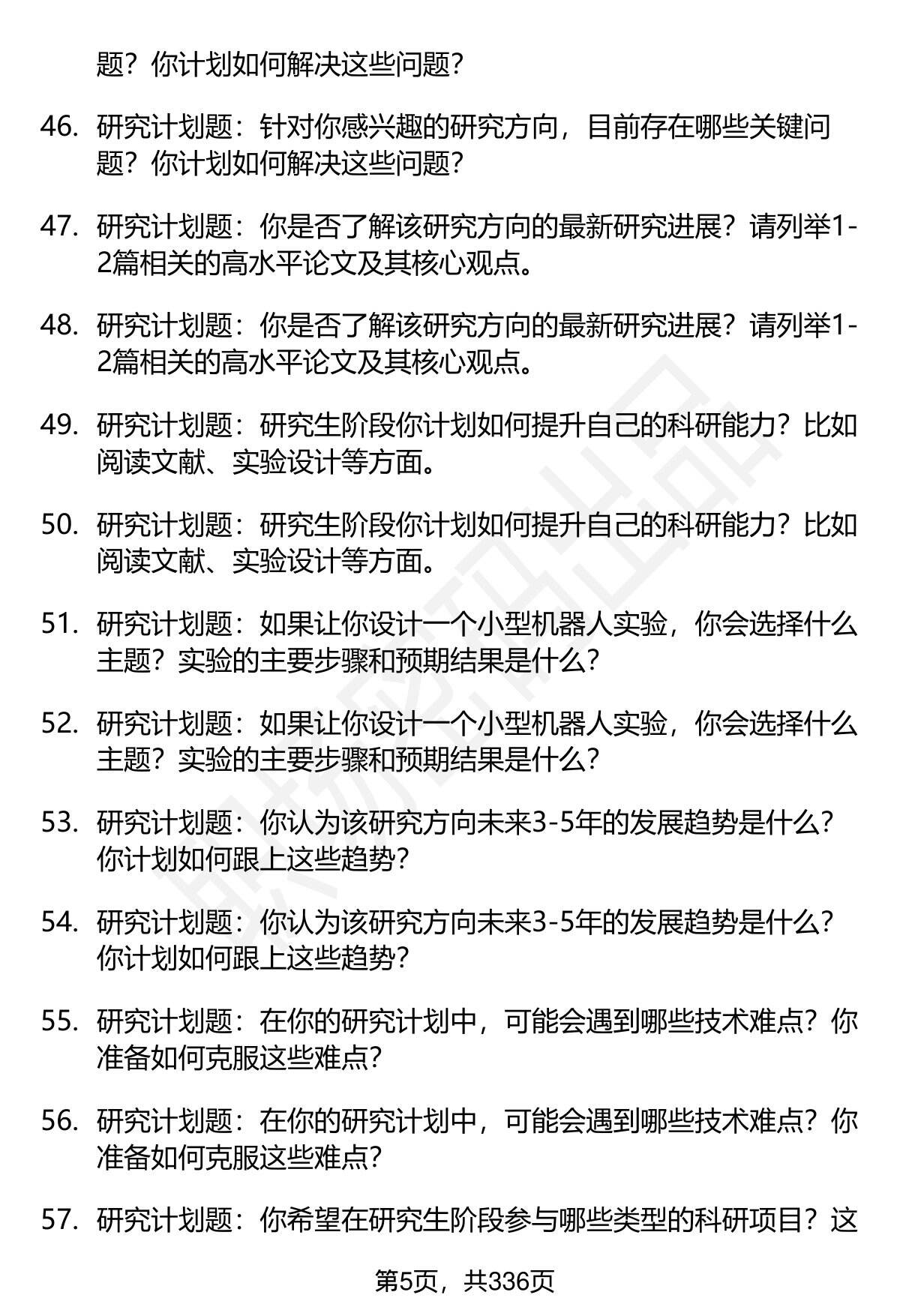 题？你计划如何解决这些问题？

46. 研究计划题：针对你感兴趣的研究方向，目前存在哪些关键问题？你计划如何解决这些问题？

47. 研究计划题：你是否了解该研究方向的最新研究进展？请列举1-2篇相关的高水平论文及其核心观点。

48. 研究计划题：你是否了解该研究方向的最新研究进展？请列举1-2篇相关的高水平论文及其核心观点。

49. 研究计划题：研究生阶段你计划如何提升自己的科研能力？比如阅读文献、实验设计等方面。

50. 研究计划题：研究生阶段你计划如何提升自己的科研能力？比如阅读文献、实验设计等方面。

51. 研究计划题：如果让你设计一个小型机器人实验，你会选择什么主题？实验的主要步骤和预期结果是什么？

52. 研究计划题：如果让你设计一个小型机器人实验，你会选择什么主题？实验的主要步骤和预期结果是什么？

53. 研究计划题：你认为该研究方向未来3-5年的发展趋势是什么？你计划如何跟上这些趋势？

54. 研究计划题：你认为该研究方向未来3-5年的发展趋势是什么？你计划如何跟上这些趋势？

55. 研究计划题：在你的研究计划中，可能会遇到哪些技术难点？你准备如何克服这些难点？

56. 研究计划题：在你的研究计划中，可能会遇到哪些技术难点？你准备如何克服这些难点？

57. 研究计划题：你希望在研究生阶段参与哪些类型的科研项目？这

第5页，共336页